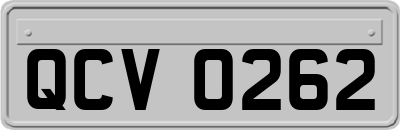 QCV 0262